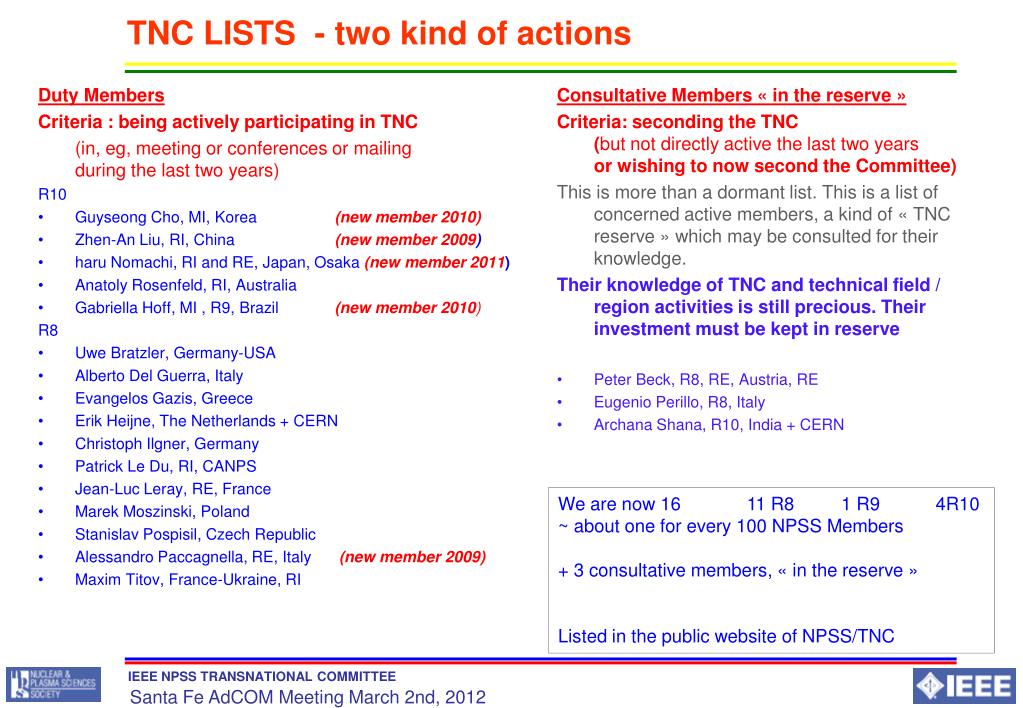 TNC LISTS - two kind of actions

Duty Members
Criteria : being actively participating in TNC
(in, eg, meeting or conferences or mailing during the last two years)
R10
• Guyseong Cho, MI, Korea (new member 2010)
• Zhen-An Liu, RI, China (new member 2009)
• haru Nomachi, RI and RE, Japan, Osaka (new member 2011)
• Anatoly Rosenfeld, RI, Australia
• Gabriella Hoff, MI , R9, Brazil (new member 2010)
R8
• Uwe Bratzler, Germany-USA
• Alberto Del Guerra, Italy
• Evangelos Gazis, Greece
• Erik Heijne, The Netherlands + CERN
• Christoph Ilgner, Germany
• Patrick Le Du, RI, CANPS
• Jean-Luc Leray, RE, France
• Marek Moszinski, Poland
• Stanislav Pospisil, Czech Republic
• Alessandro Paccagnella, RE, Italy (new member 2009)
• Maxim Titov, France-Ukraine, RI

Consultative Members « in the reserve »
Criteria: seconding the TNC
(but not directly active the last two years
or wishing to now second the Committee)
This is more than a dormant list. This is a list of concerned active members, a kind of « TNC reserve » which may be consulted for their knowledge.
Their knowledge of TNC and technical field / region activities is still precious. Their investment must be kept in reserve

• Peter Beck, R8, RE, Austria, RE
• Eugenio Perillo, R8, Italy
• Archana Shana, R10, India + CERN

We are now 16 11 R8 1 R9 4R10
~ about one for every 100 NPSS Members

+ 3 consultative members, « in the reserve »

Listed in the public website of NPSS/TNC

NUCLEAR & PLASMA SCIENCES SOCIETY
IEEE NPSS TRANSNATIONAL COMMITTEE
Santa Fe AdCOM Meeting March 2nd, 2012
IEEE